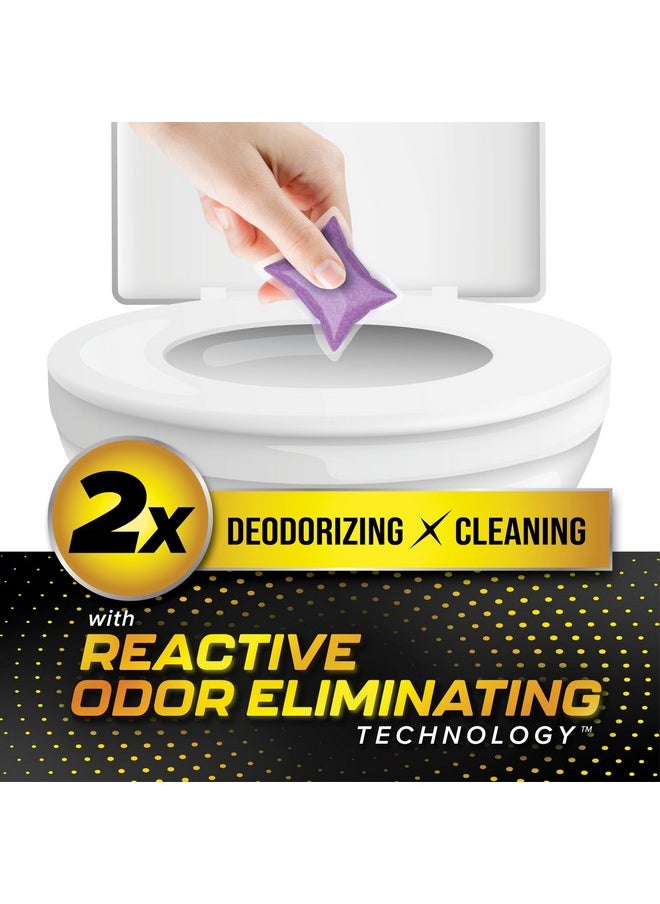 2x DEODORIZING X CLEANING

with
REACTIVE
ODOR ELIMINATING
TECHNOLOGY™